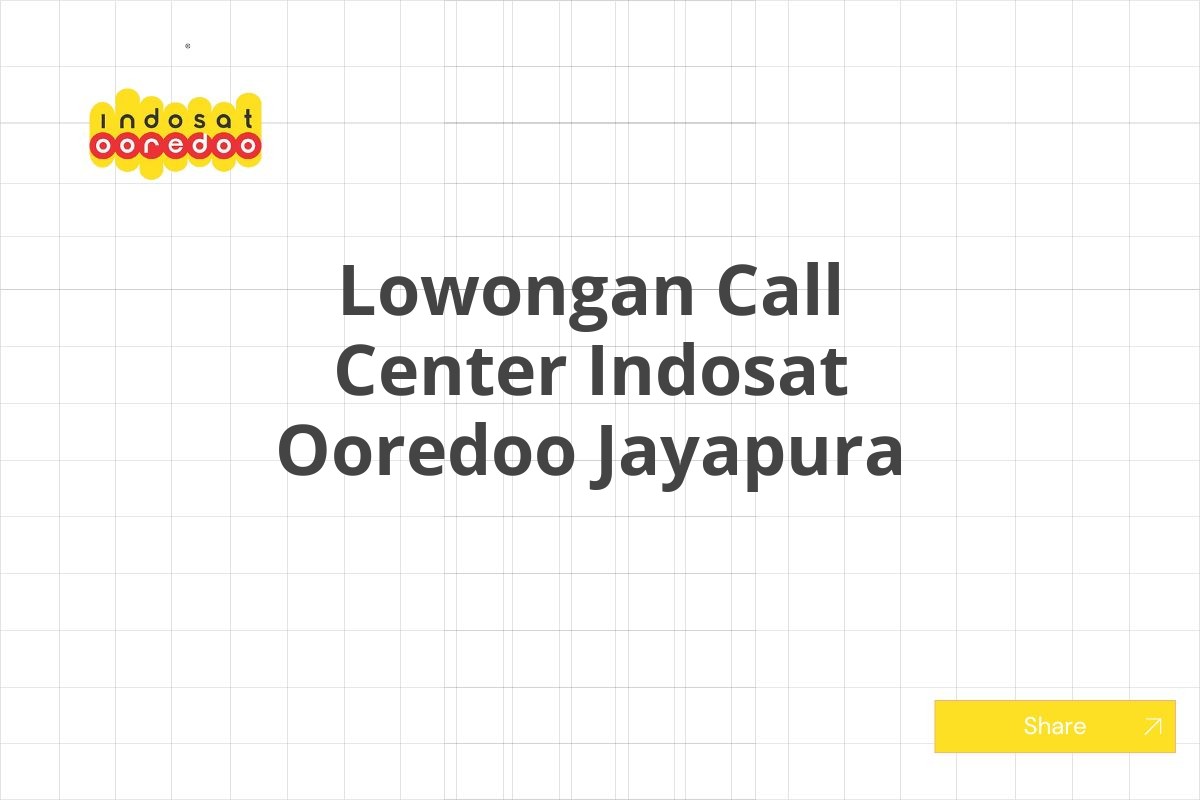 indosat
ooredoo

Lowongan Call Center Indosat Ooredoo Jayapura

Share